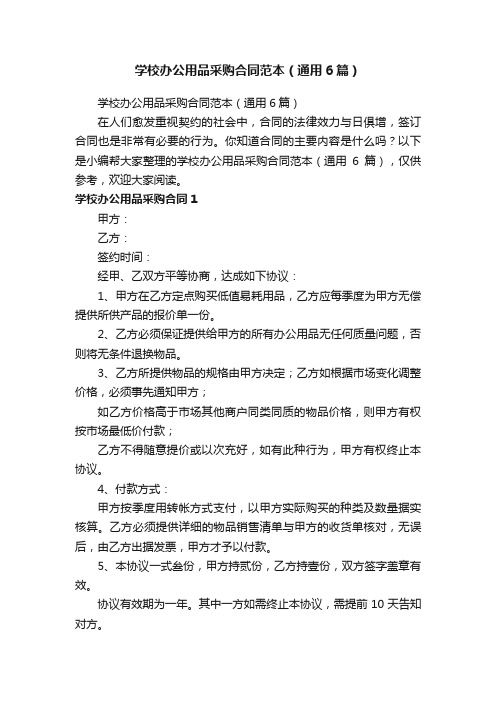 学校办公用品采购合同范本（通用6篇）

学校办公用品采购合同范本（通用6篇）

在人们愈发重视契约的社会中，合同的法律效力与日俱增，签订合同也是非常有必要的行为。你知道合同的主要内容是什么吗？以下是小编帮大家整理的学校办公用品采购合同范本（通用 6 篇），仅供参考，欢迎大家阅读。

学校办公用品采购合同1

甲方：

乙方：

签约时间：

经甲、乙双方平等协商，达成如下协议：

1、甲方在乙方定点购买低值易耗用品，乙方应每季度为甲方无偿提供所供产品的报价单一份。

2、乙方必须保证提供给甲方的所有办公用品无任何质量问题，否则将无条件退换物品。

3、乙方所提供物品的规格由甲方决定；乙方如根据市场变化调整价格，必须事先通知甲方；

如乙方价格高于市场其他商户同类同质的物品价格，则甲方有权按市场最低价付款；

乙方不得随意提价或以次充好，如有此种行为，甲方有权终止本协议。

4、付款方式：

甲方按季度用转帐方式支付，以甲方实际购买的种类及数量据实核算。乙方必须提供详细的物品销售清单与甲方的收货单核对，无误后，由乙方出据发票，甲方才予以付款。

5、本协议一式叁份，甲方持贰份，乙方持壹份，双方签字盖章有效。

协议有效期为一年。其中一方如需终止本协议，需提前 10 天告知对方。